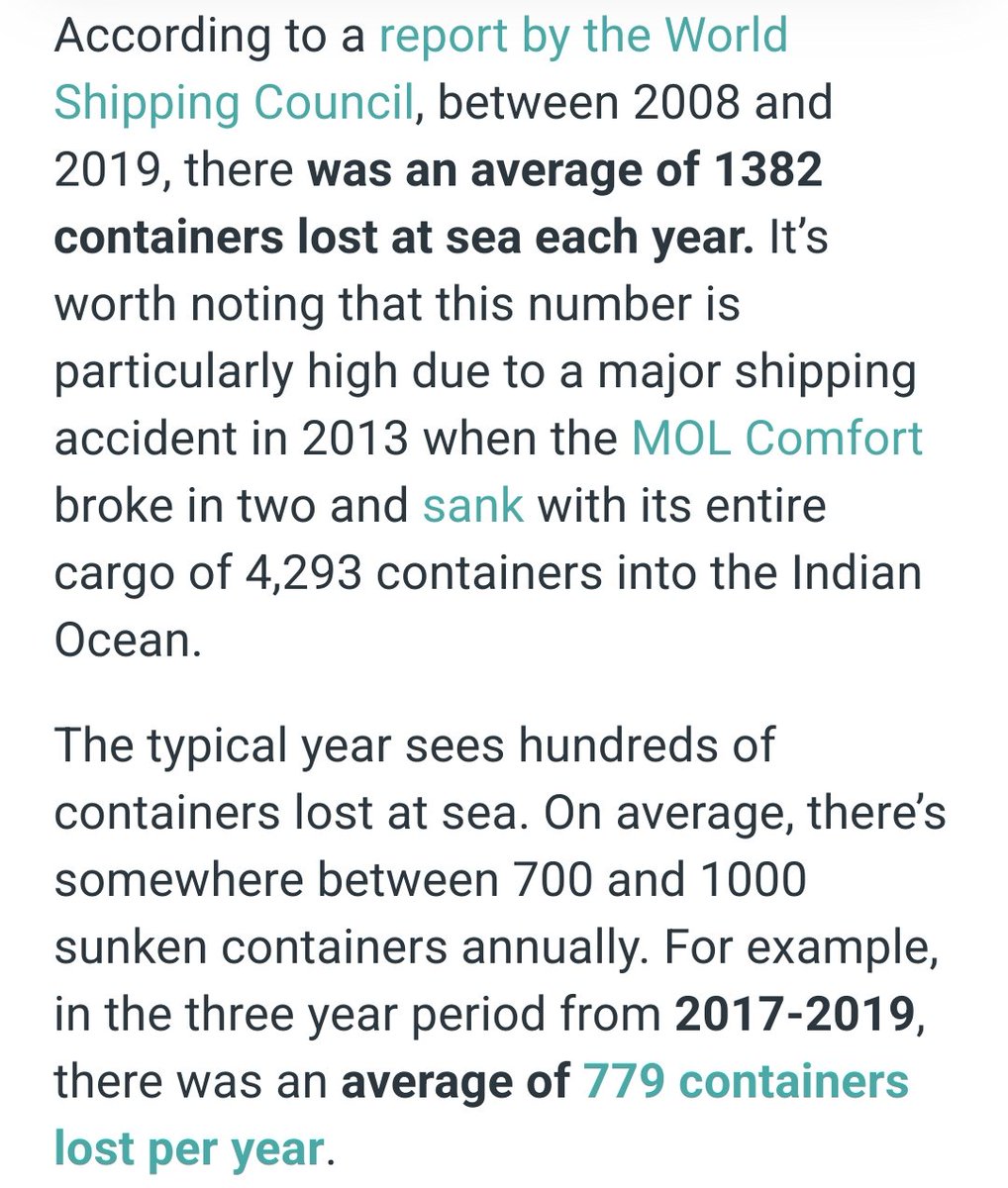 According to a report by the World Shipping Council, between 2008 and 2019, there was an average of 1382 containers lost at sea each year. It's worth noting that this number is particularly high due to a major shipping accident in 2013 when the MOL Comfort broke in two and sank with its entire cargo of 4,293 containers into the Indian Ocean.

The typical year sees hundreds of containers lost at sea. On average, there's somewhere between 700 and 1000 sunken containers annually. For example, in the three year period from 2017-2019, there was an average of 779 containers lost per year.